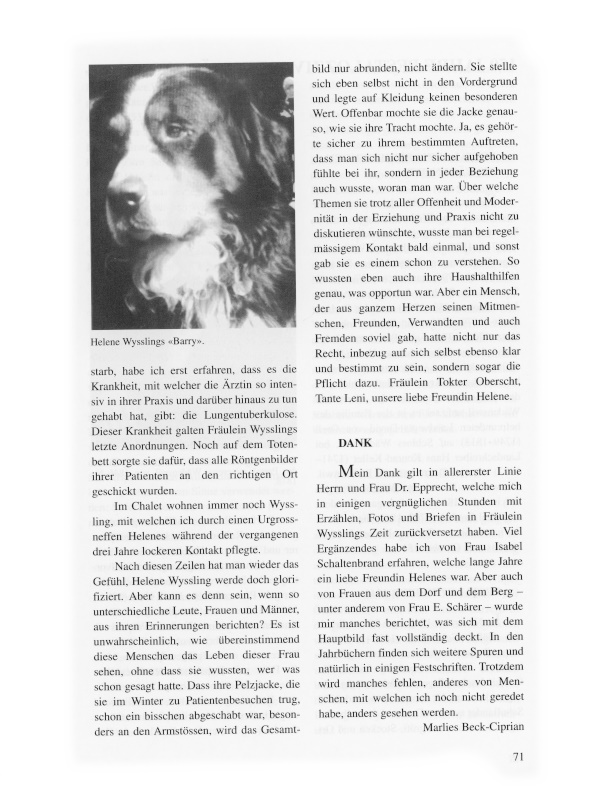 Helene Wysslings «Barry».

starb, habe ich erst erfahren, dass es die Krankheit, mit welcher die Ärztin so intensiv in ihrer Praxis und darüber hinaus zu tun gehabt hat, gibt: die Lungentuberkulose. Dieser Krankheit galten Fräulein Wysslings letzte Anordnungen. Noch auf dem Totenbett sorgte sie dafür, dass alle Röntgenbilder ihrer Patienten an den richtigen Ort geschickt wurden.

Im Chalet wohnen immer noch Wyssling, mit welchen ich durch einen Urgrossneffen Helenes während der vergangenen drei Jahre lockeren Kontakt pflegte.

Nach diesen Zeilen hat man wieder das Gefühl, Helene Wyssling werde doch glorifiziert. Aber kann es denn sein, wenn so unterschiedliche Leute, Frauen und Männer, aus ihren Erinnerungen berichten? Es ist unwahrscheinlich, wie übereinstimmend diese Menschen das Leben dieser Frau sehen, ohne dass sie wussten, wer was schon gesagt hatte. Dass ihre Pelzjacke, die sie im Winter zu Patientenbesuchen trug, schon ein bisschen abgeschabt war, besonders an den Armstössen, wird das Gesamtbild nur abrunden, nicht ändern. Sie stellte sich eben selbst nicht in den Vordergrund und legte auf Kleidung keinen besonderen Wert. Offenbar mochte sie die Jacke genauso, wie sie ihre Tracht mochte. Ja, es gehörte sicher zu ihrem bestimmten Auftreten, dass man sich nicht nur sicher aufgehoben fühlte bei ihr, sondern in jeder Beziehung auch wusste, woran man war. Über welche Themen sie trotz aller Offenheit und Modernität in der Erziehung und Praxis nicht zu diskutieren wünschte, wusste man bei regelmässigem Kontakt bald einmal, und sonst gab sie es einem schon zu verstehen. So wussten eben auch ihre Haushalthilfen genau, was opportun war. Aber ein Mensch, der aus ganzem Herzen seinen Mitmenschen, Freunden, Verwandten und auch Fremden soviel gab, hatte nicht nur das Recht, inbezug auf sich selbst ebenso klar und bestimmt zu sein, sondern sogar die Pflicht dazu. Fräulein Tokter Oberscht, Tante Leni, unsere liebe Freundin Helene.

DANK

Mein Dank gilt in allererster Linie Herrn und Frau Dr. Epprecht, welche mich in einigen vergnüglichen Stunden mit Erzählen, Fotos und Briefen in Fräulein Wysslings Zeit zurückversetzt haben. Viel Ergänzendes habe ich von Frau Isabel Schaltenbrand erfahren, welche lange Jahre ein liebe Freundin Helenes war. Aber auch von Frauen aus dem Dorf und dem Berg – unter anderem von Frau E. Schärer – wurde mir manches berichtet, was sich mit dem Hauptbild fast vollständig deckt. In den Jahrbüchern finden sich weitere Spuren und natürlich in einigen Festschriften. Trotzdem wird manches fehlen, anderes von Menschen, mit welchen ich noch nicht geredet habe, anders gesehen werden.

Marlies Beck-Ciprian

71